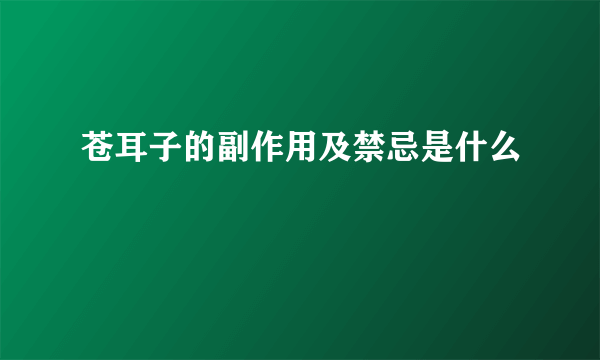 苍耳子的副作用及禁忌是什么